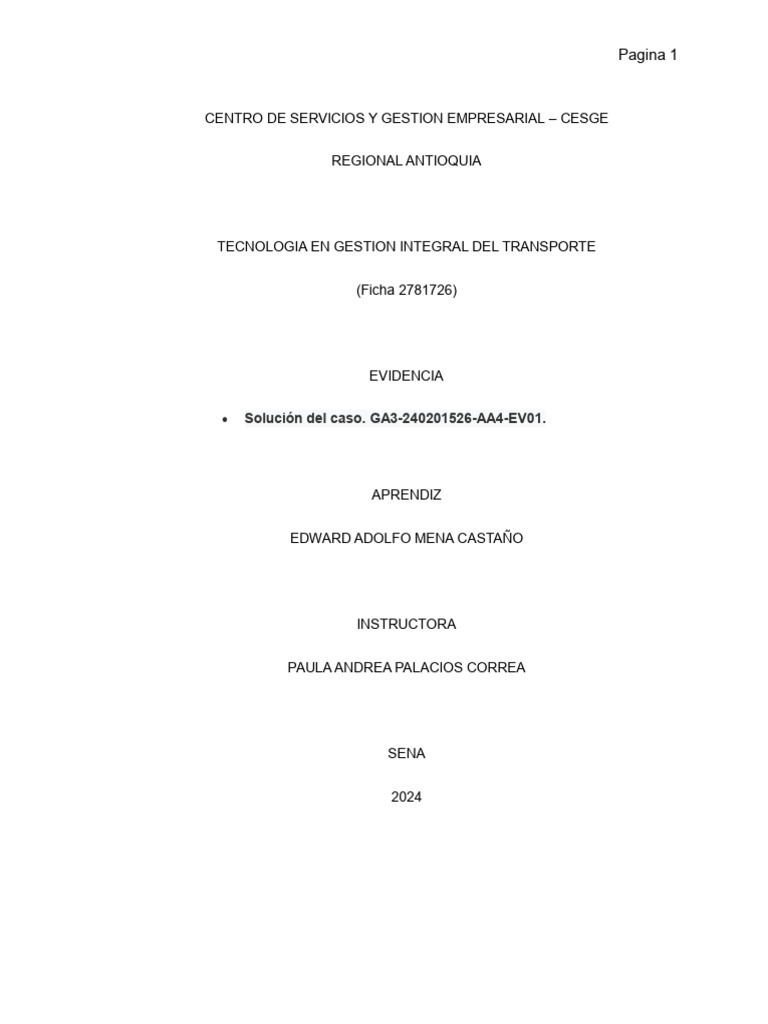 Pagina 1

CENTRO DE SERVICIOS Y GESTION EMPRESARIAL – CESGE

REGIONAL ANTIOQUIA

TECNOLOGIA EN GESTION INTEGRAL DEL TRANSPORTE

(Ficha 2781726)

EVIDENCIA

• Solución del caso. GA3-240201526-AA4-EV01.

APRENDIZ

EDWARD ADOLFO MENA CASTAÑO

INSTRUCTORA

PAULA ANDREA PALACIOS CORREA

SENA

2024